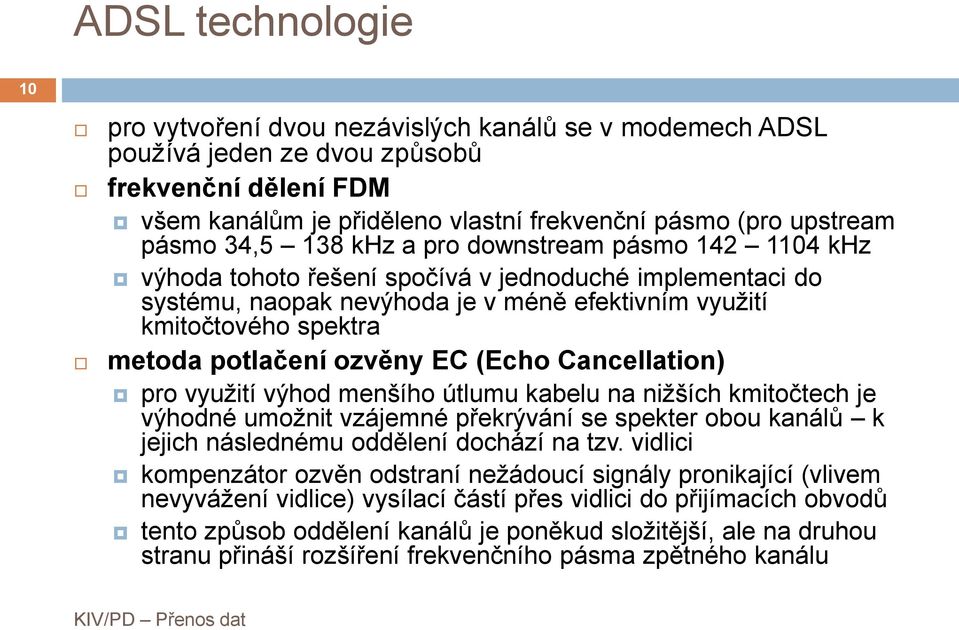 ADSL technologie

10

pro vytvoření dvou nezávislých kanálů se v modemech ADSL používá jeden ze dvou způsobů

frekvenční dělení FDM

všem kanálům je přiděleno vlastní frekvenční pásmo (pro upstream pásmo 34,5 – 138 kHz a pro downstream pásmo 142 – 1104 kHz

výhoda tohoto řešení spočívá v jednoduché implementaci do systému, naopak nevýhoda je v méně efektivním využití kmitočtového spektra

metoda potlačení ozvěny EC (Echo Cancellation)

pro využití výhod menšího útlumu kabelu na nižších kmitočtech je výhodné umožnit vzájemné překrývání se spekter obou kanálů – k jejich následnému oddělení dochází na tzv. vidlici

kompenzátor ozvěn odstraní nežádoucí signály pronikající (vlivem nevyvážení vidlice) vysílací částí přes vidlici do přijímacích obvodů

tento způsob oddělení kanálů je poněkud složitější, ale na druhou stranu přináší rozšíření frekvenčního pásma zpětného kanálu

KIV/PD – Přenos dat